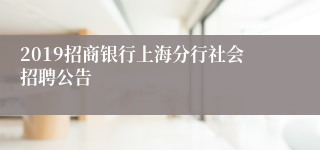 2019招商银行上海分行社会招聘公告